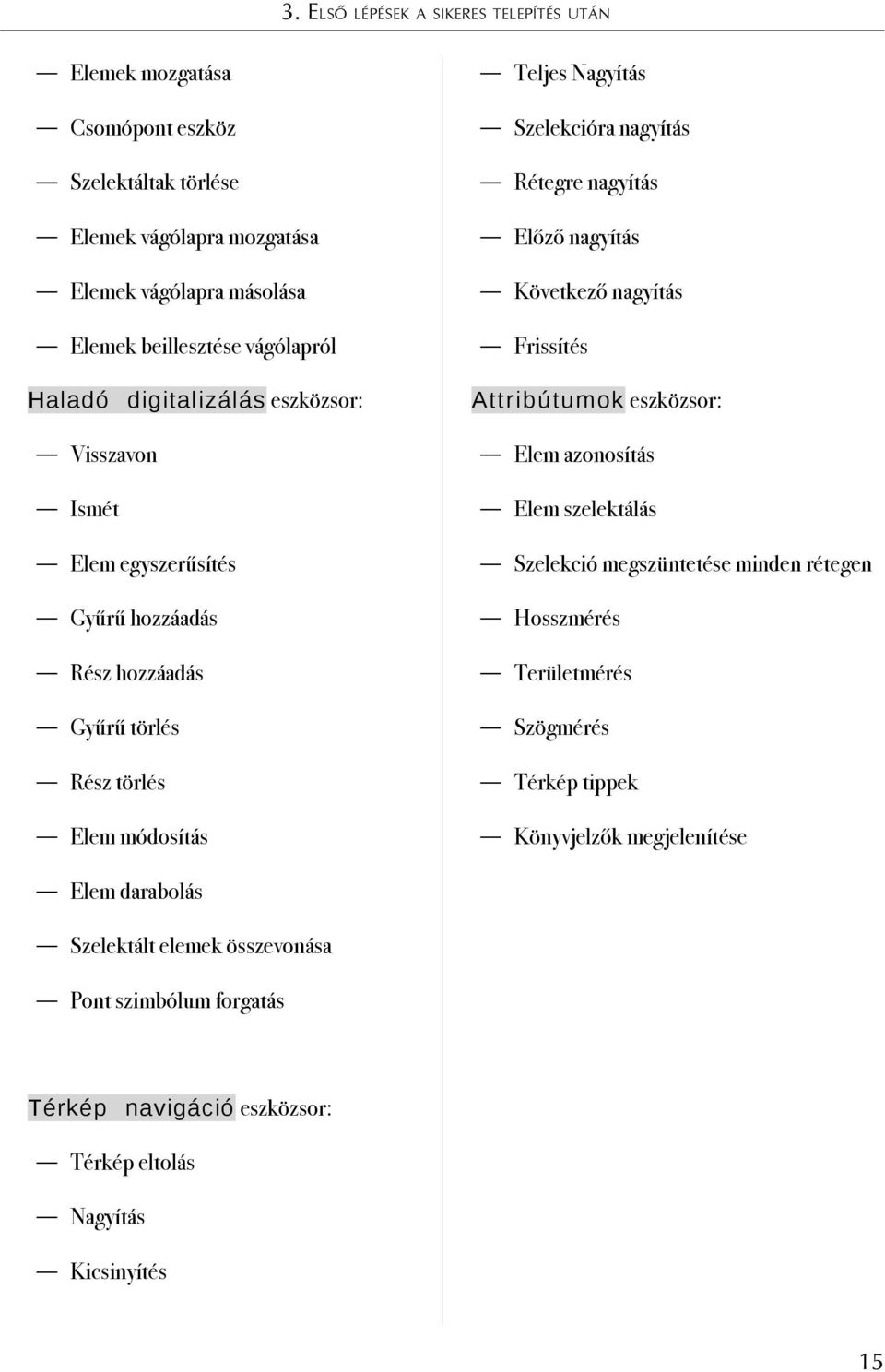 3. ELSŐ LÉPÉSEK A SIKERES TELEPÍTÉS UTÁN

— Elemek mozgatása

— Csomópont eszköz

— Szelektáltak törlése

— Elemek vágólapra mozgatása

— Elemek vágólapra másolása

— Elemek beillesztése vágólapról

Haladó digitalizálás eszközsor:

— Visszavon

— Ismét

— Elem egyszerűsítés

— Gyűrű hozzáadás

— Rész hozzáadás

— Gyűrű törlés

— Rész törlés

— Elem módosítás

— Elem darabolás

— Szelektált elemek összevonása

— Pont szimbólum forgatás

Térkép navigáció eszközsor:

— Térkép eltolás

— Nagyítás

— Kicsinyítés

— Teljes Nagyítás

— Szelekcióra nagyítás

— Rétegre nagyítás

— Előző nagyítás

— Következő nagyítás

— Frissítés

Attribútumok eszközsor:

— Elem azonosítás

— Elem szelektálás

— Szelekció megszüntetése minden rétegen

— Hosszmérés

— Területmérés

— Szögmérés

— Térkép tippek

— Könyvjelzők megjelenítése

15